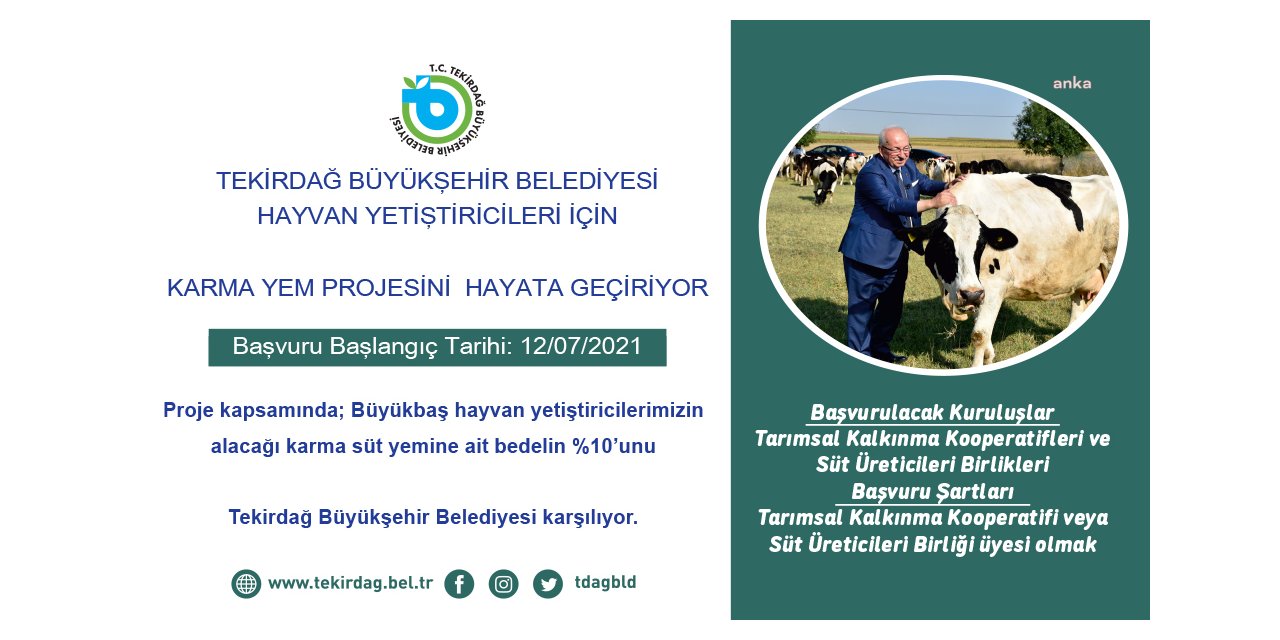 T.C. TEKİRDAĞ BÜYÜKŞEHİR BELEDİYESİ

TEKİRDAĞ BÜYÜKŞEHİR BELEDİYESİ
HAYVAN YETİŞTİRİCİLERİ İÇİN

KARMA YEM PROJESİNİ HAYATA GEÇİRİYOR

Başvuru Başlangıç Tarihi: 12/07/2021

Proje kapsamında; Büyükbaş hayvan yetiştiricilerimizin alacağı karma süt yemine ait bedelin %10'unu

Tekirdağ Büyükşehir Belediyesi karşılıyor.

www.tekirdag.bel.tr tdagbld

anka

Başvurulacak Kuruluşlar
Tarımsal Kalkınma Kooperatifleri ve Süt Üreticileri Birlikleri
Başvuru Şartları
Tarımsal Kalkınma Kooperatifi veya Süt Üreticileri Birliği üyesi olmak